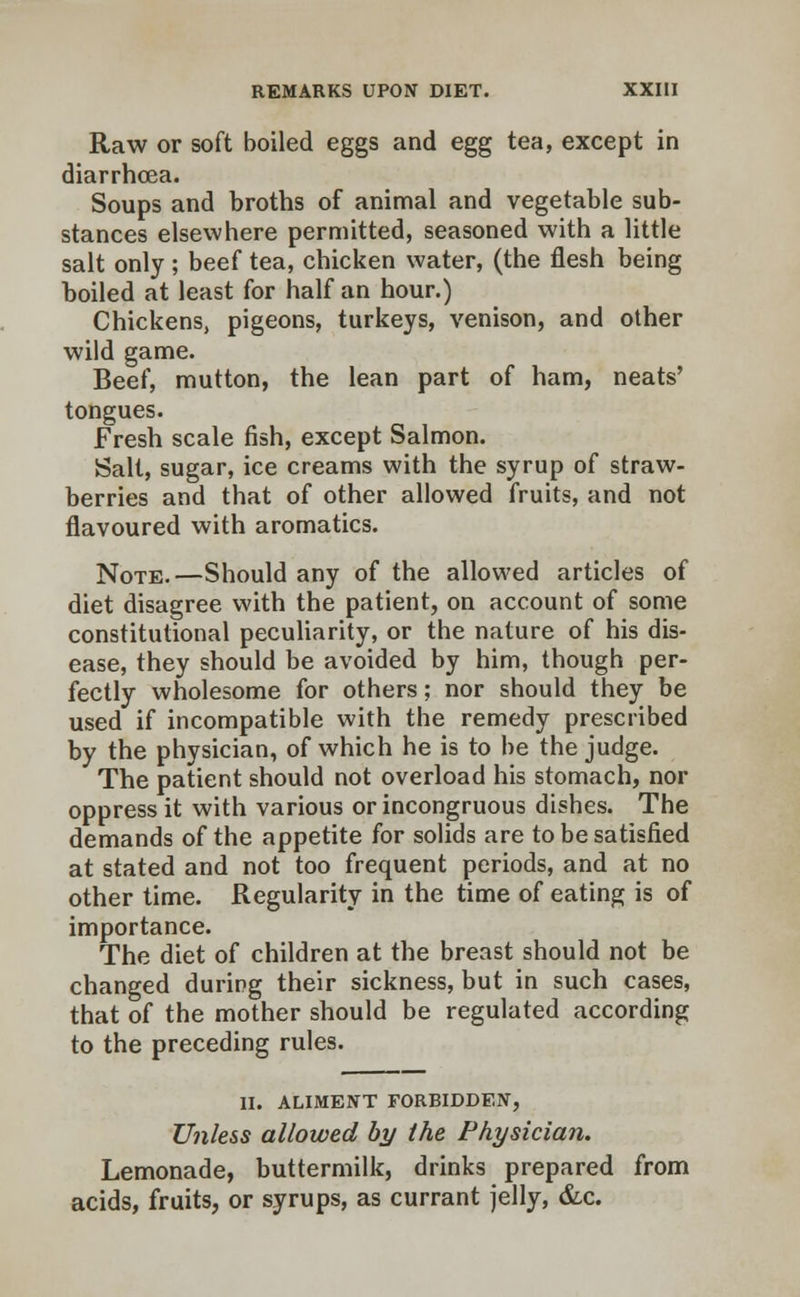 REMARKS UPON DIET. XXIII

Raw or soft boiled eggs and egg tea, except in diarrhœa.

Soups and broths of animal and vegetable substances elsewhere permitted, seasoned with a little salt only; beef tea, chicken water, (the flesh being boiled at least for half an hour.)

Chickens, pigeons, turkeys, venison, and other wild game.

Beef, mutton, the lean part of ham, neats' tongues.

Fresh scale fish, except Salmon.

Salt, sugar, ice creams with the syrup of strawberries and that of other allowed fruits, and not flavoured with aromatics.

Note.—Should any of the allowed articles of diet disagree with the patient, on account of some constitutional peculiarity, or the nature of his disease, they should be avoided by him, though perfectly wholesome for others; nor should they be used if incompatible with the remedy prescribed by the physician, of which he is to be the judge.

The patient should not overload his stomach, nor oppress it with various or incongruous dishes. The demands of the appetite for solids are to be satisfied at stated and not too frequent periods, and at no other time. Regularity in the time of eating is of importance.

The diet of children at the breast should not be changed during their sickness, but in such cases, that of the mother should be regulated according to the preceding rules.

II. ALIMENT FORBIDDEN,

Unless allowed by the Physician.

Lemonade, buttermilk, drinks prepared from acids, fruits, or syrups, as currant jelly, &c.